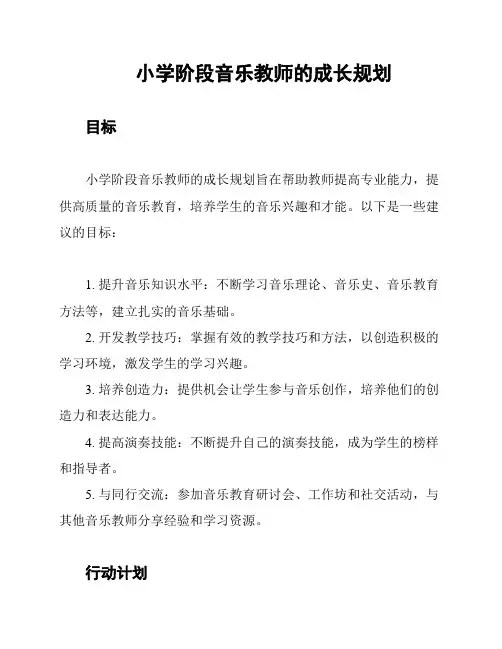 小学阶段音乐教师的成长规划

目标

小学阶段音乐教师的成长规划旨在帮助教师提高专业能力，提供高质量的音乐教育，培养学生的音乐兴趣和才能。以下是一些建议的目标：

1. 提升音乐知识水平：不断学习音乐理论、音乐史、音乐教育方法等，建立扎实的音乐基础。

2. 开发教学技巧：掌握有效的教学技巧和方法，以创造积极的学习环境，激发学生的学习兴趣。

3. 培养创造力：提供机会让学生参与音乐创作，培养他们的创造力和表达能力。

4. 提高演奏技能：不断提升自己的演奏技能，成为学生的榜样和指导者。

5. 与同行交流：参加音乐教育研讨会、工作坊和社交活动，与其他音乐教师分享经验和学习资源。

行动计划